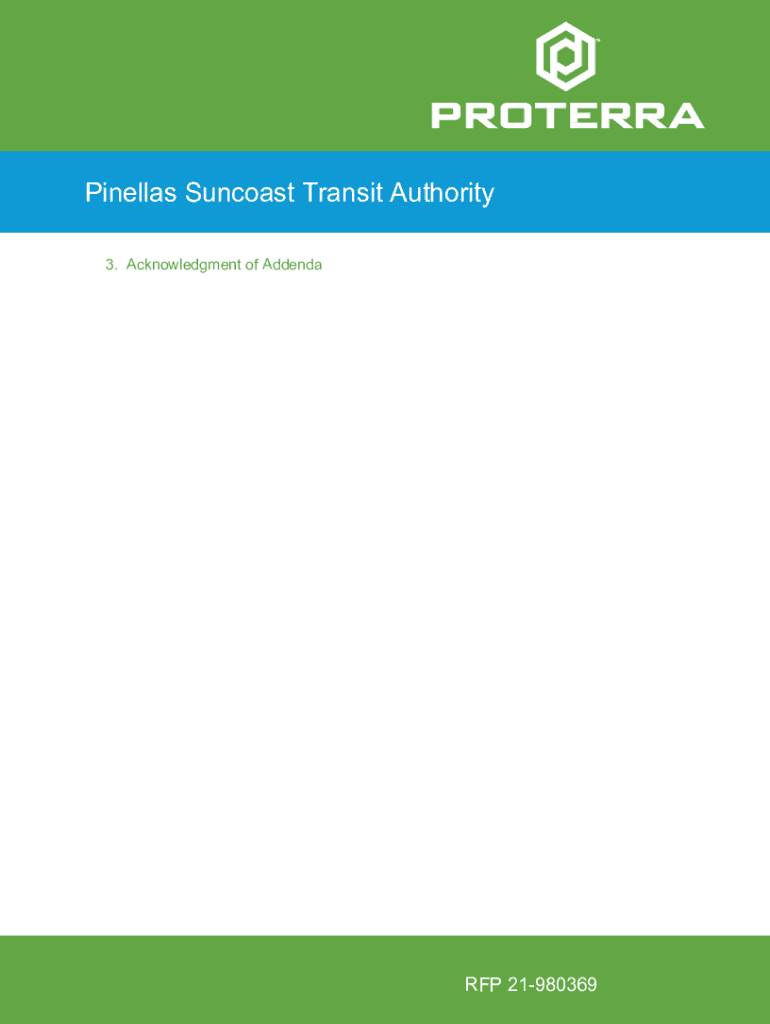 PROTERRA

Pinellas Suncoast Transit Authority

3. Acknowledgment of Addenda

RFP 21-980369